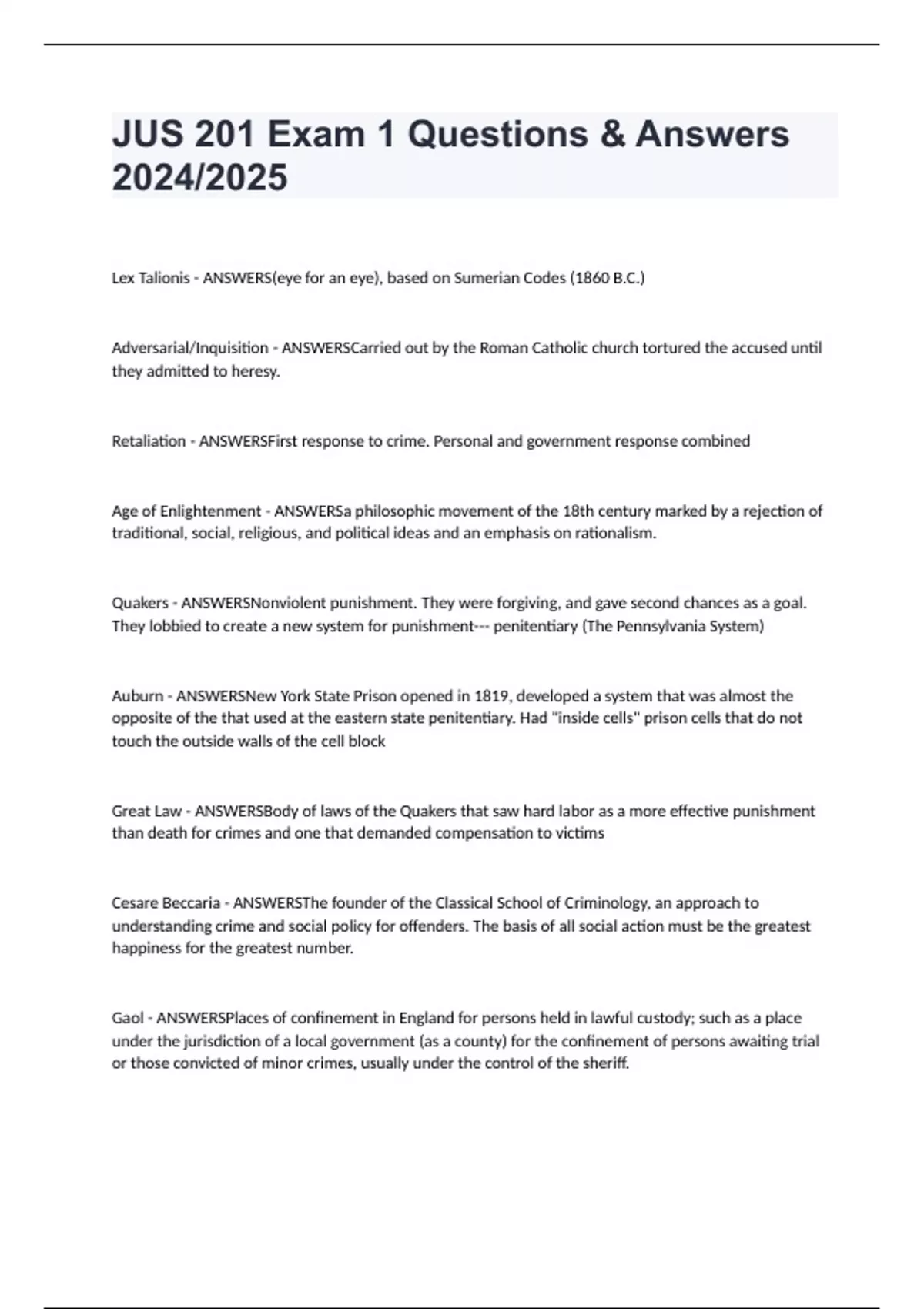 JUS 201 Exam 1 Questions & Answers 2024/2025

Lex Talionis - ANSWERS(eye for an eye), based on Sumerian Codes (1860 B.C.)

Adversarial/Inquisition - ANSWERSCarried out by the Roman Catholic church tortured the accused until they admitted to heresy.

Retaliation - ANSWERSFirst response to crime. Personal and government response combined

Age of Enlightenment - ANSWERSa philosophic movement of the 18th century marked by a rejection of traditional, social, religious, and political ideas and an emphasis on rationalism.

Quakers - ANSWERSNonviolent punishment. They were forgiving, and gave second chances as a goal. They lobbied to create a new system for punishment--- penitentiary (The Pennsylvania System)

Auburn - ANSWERSNew York State Prison opened in 1819, developed a system that was almost the opposite of the that used at the eastern state penitentiary. Had "inside cells" prison cells that do not touch the outside walls of the cell block

Great Law - ANSWERSBody of laws of the Quakers that saw hard labor as a more effective punishment than death for crimes and one that demanded compensation to victims

Cesare Beccaria - ANSWERSThe founder of the Classical School of Criminology, an approach to understanding crime and social policy for offenders. The basis of all social action must be the greatest happiness for the greatest number.

Gaol - ANSWERSPlaces of confinement in England for persons held in lawful custody; such as a place under the jurisdiction of a local government (as a county) for the confinement of persons awaiting trial or those convicted of minor crimes, usually under the control of the sheriff.